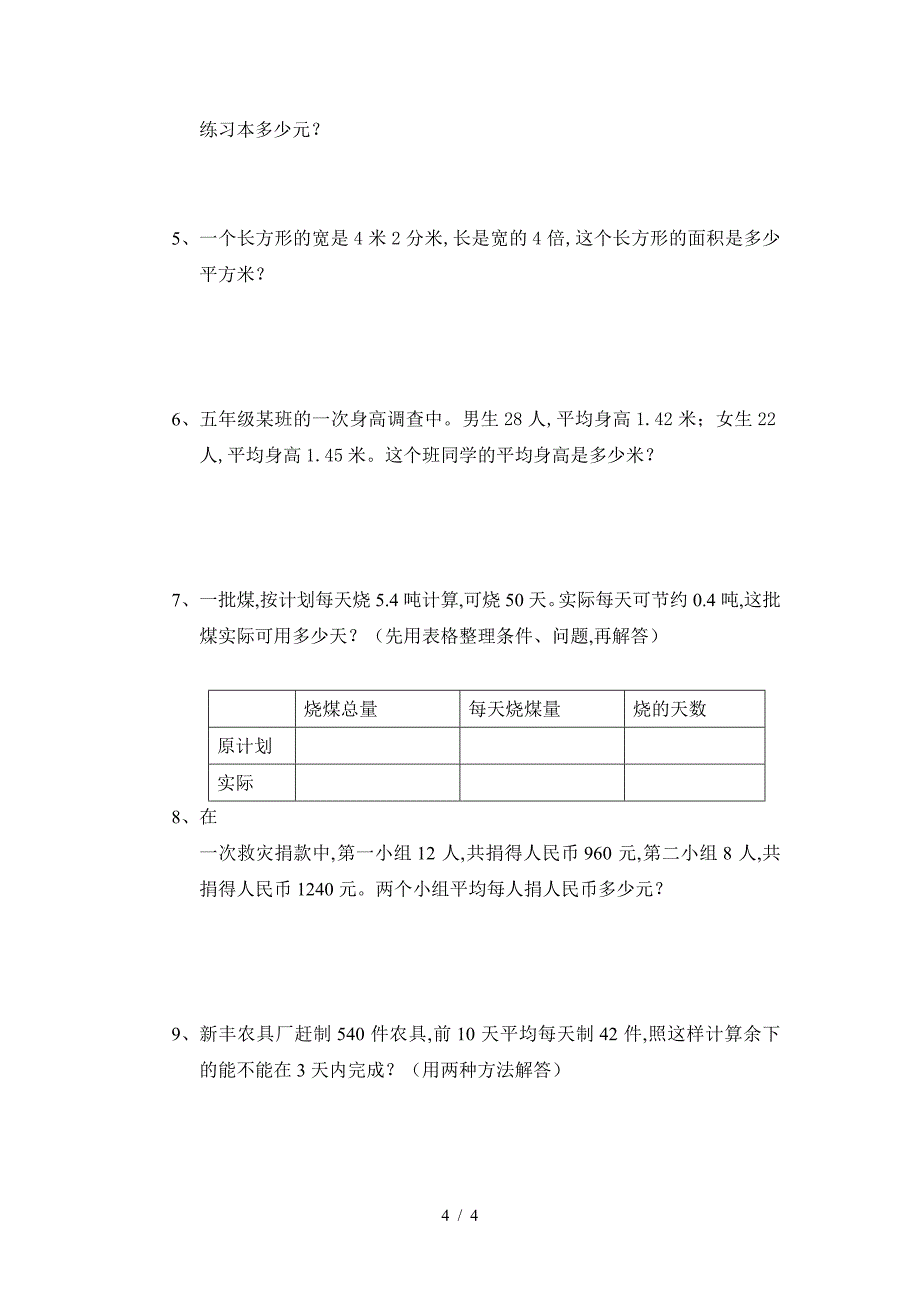 练习本多少元？

5、一个长方形的宽是 4 米 2 分米,长是宽的 4 倍,这个长方形的面积是多少平方米？

6、五年级某班的一次身高调查中。男生 28 人,平均身高 1.42 米；女生 22 人,平均身高 1.45 米。这个班同学的平均身高是多少米？

7、一批煤,按计划每天烧 5.4 吨计算,可烧 50 天。实际每天可节约 0.4 吨,这批煤实际可用多少天？（先用表格整理条件、问题,再解答）

| | 烧煤总量 | 每天烧煤量 | 烧的天数 |
|---|---|---|---|
| 原计划 | | | |
| 实际 | | | |

8、在

一次救灾捐款中,第一小组 12 人,共捐得人民币 960 元,第二小组 8 人,共捐得人民币 1240 元。两个小组平均每人捐人民币多少元？

9、新丰农具厂赶制 540 件农具,前 10 天平均每天制 42 件,照这样计算余下的能不能在 3 天内完成？（用两种方法解答）

4 / 4